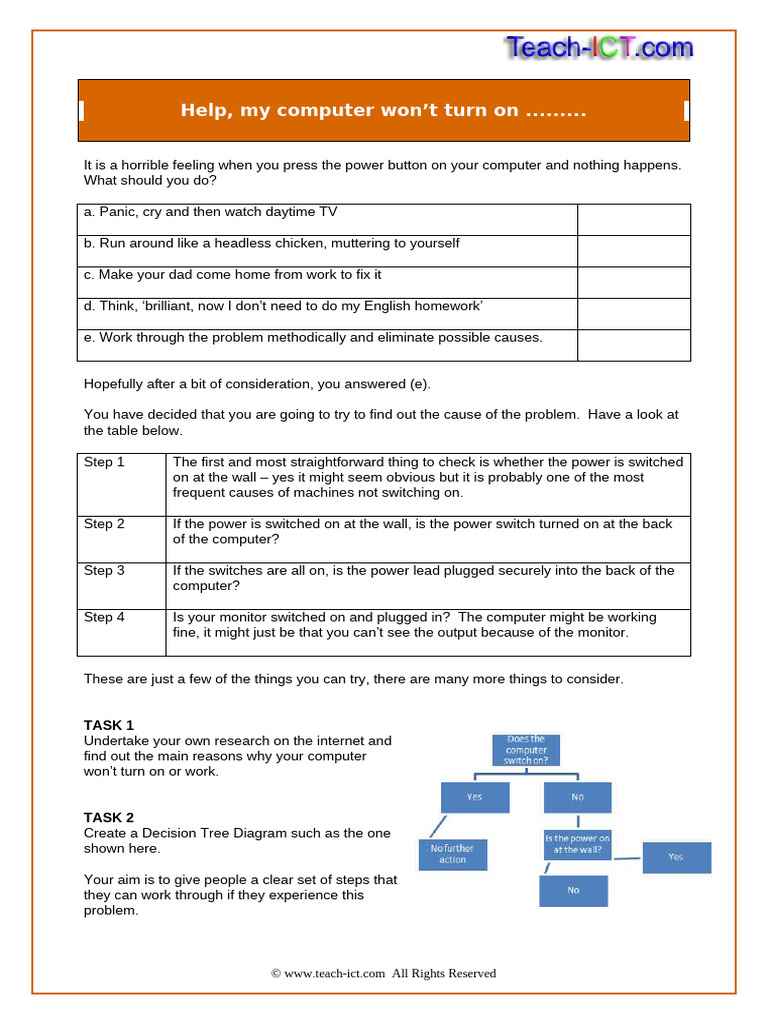 Teach-ICT.com

Help, my computer won't turn on .........

It is a horrible feeling when you press the power button on your computer and nothing happens. What should you do?

| a. Panic, cry and then watch daytime TV | |
|---|---|
| b. Run around like a headless chicken, muttering to yourself | |
| c. Make your dad come home from work to fix it | |
| d. Think, 'brilliant, now I don't need to do my English homework' | |
| e. Work through the problem methodically and eliminate possible causes. | |

Hopefully after a bit of consideration, you answered (e).

You have decided that you are going to try to find out the cause of the problem. Have a look at the table below.

| Step 1 | The first and most straightforward thing to check is whether the power is switched on at the wall – yes it might seem obvious but it is probably one of the most frequent causes of machines not switching on. |
|---|---|
| Step 2 | If the power is switched on at the wall, is the power switch turned on at the back of the computer? |
| Step 3 | If the switches are all on, is the power lead plugged securely into the back of the computer? |
| Step 4 | Is your monitor switched on and plugged in? The computer might be working fine, it might just be that you can't see the output because of the monitor. |

These are just a few of the things you can try, there are many more things to consider.

TASK 1
Undertake your own research on the internet and find out the main reasons why your computer won't turn on or work.

TASK 2
Create a Decision Tree Diagram such as the one shown here.

Your aim is to give people a clear set of steps that they can work through if they experience this problem.

Does the computer switch on?
Yes
No
No further action
Is the power on at the wall?
Yes
No

© www.teach-ict.com All Rights Reserved